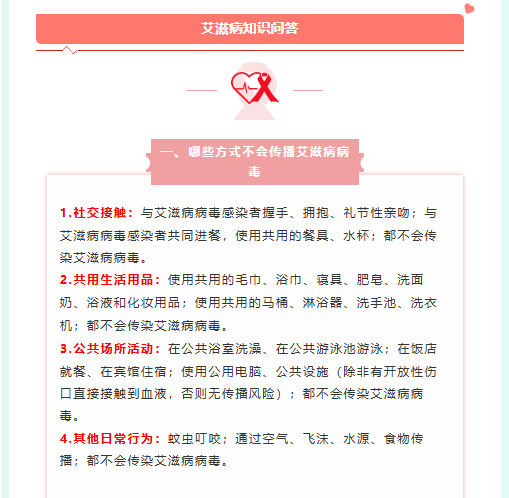 艾滋病知识问答

一、哪些方式不会传播艾滋病病毒

1.社交接触：与艾滋病病毒感染者握手、拥抱、礼节性亲吻；与艾滋病病毒感染者共同进餐，使用共用的餐具、水杯；都不会传染艾滋病病毒。
2.共用生活用品：使用共用的毛巾、浴巾、寝具、肥皂、洗面奶、浴液和化妆用品；使用共用的马桶、淋浴器、洗手池、洗衣机；都不会传染艾滋病病毒。
3.公共场所活动：在公共浴室洗澡、在公共游泳池游泳；在饭店就餐、在宾馆住宿；使用公用电脑、公共设施（除非有开放性伤口直接接触到血液，否则无传播风险）；都不会传染艾滋病病毒。
4.其他日常行为：蚊虫叮咬；通过空气、飞沫、水源、食物传播；都不会传染艾滋病病毒。